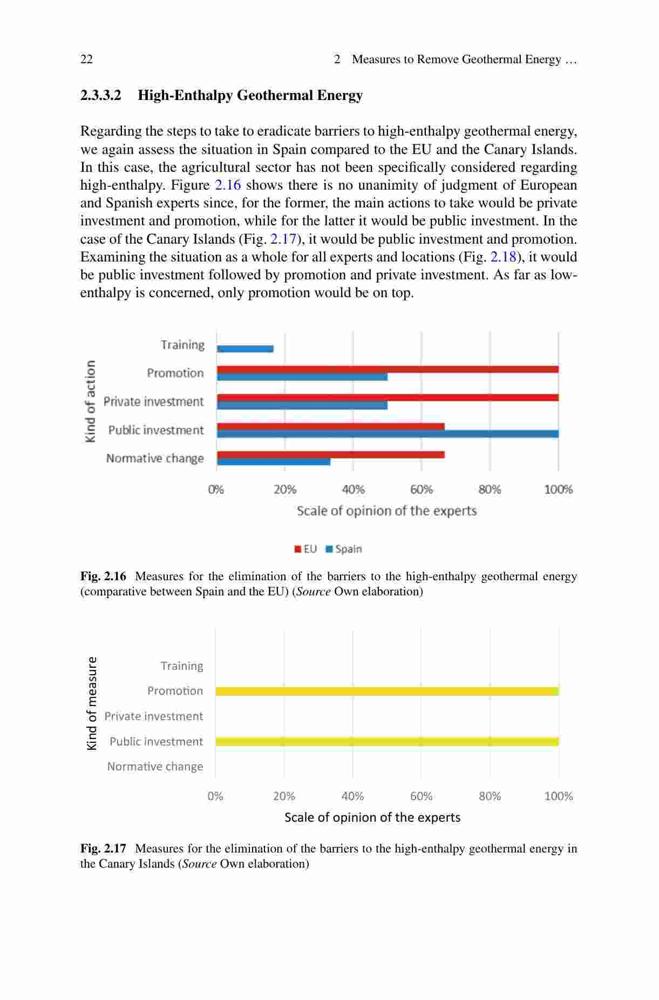 22 2 Measures to Remove Geothermal Energy …

2.3.3.2 High-Enthalpy Geothermal Energy

Regarding the steps to take to eradicate barriers to high-enthalpy geothermal energy, we again assess the situation in Spain compared to the EU and the Canary Islands. In this case, the agricultural sector has not been specifically considered regarding high-enthalpy. Figure 2.16 shows there is no unanimity of judgment of European and Spanish experts since, for the former, the main actions to take would be private investment and promotion, while for the latter it would be public investment. In the case of the Canary Islands (Fig. 2.17), it would be public investment and promotion. Examining the situation as a whole for all experts and locations (Fig. 2.18), it would be public investment followed by promotion and private investment. As far as low-enthalpy is concerned, only promotion would be on top.

Kind of action
Training
Promotion
Private investment
Public investment
Normative change
0% 20% 40% 60% 80% 100%
Scale of opinion of the experts
EU Spain

Fig. 2.16 Measures for the elimination of the barriers to the high-enthalpy geothermal energy (comparative between Spain and the EU) (Source Own elaboration)

Kind of measure
Training
Promotion
Private investment
Public investment
Normative change
0% 20% 40% 60% 80% 100%
Scale of opinion of the experts

Fig. 2.17 Measures for the elimination of the barriers to the high-enthalpy geothermal energy in the Canary Islands (Source Own elaboration)